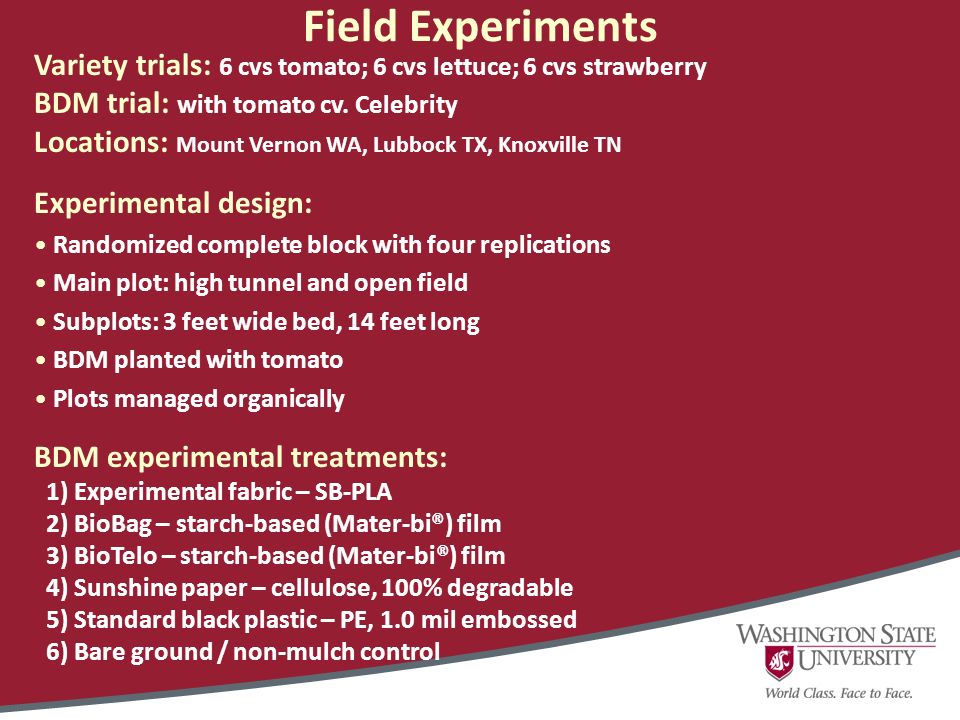 Field Experiments

Variety trials: 6 cvs tomato; 6 cvs lettuce; 6 cvs strawberry

BDM trial: with tomato cv. Celebrity

Locations: Mount Vernon WA, Lubbock TX, Knoxville TN

Experimental design:

• Randomized complete block with four replications

• Main plot: high tunnel and open field

• Subplots: 3 feet wide bed, 14 feet long

• BDM planted with tomato

• Plots managed organically

BDM experimental treatments:

1) Experimental fabric – SB-PLA

2) BioBag – starch-based (Mater-bi®) film

3) BioTelo – starch-based (Mater-bi®) film

4) Sunshine paper – cellulose, 100% degradable

5) Standard black plastic – PE, 1.0 mil embossed

6) Bare ground / non-mulch control

WASHINGTON STATE UNIVERSITY

World Class. Face to Face.